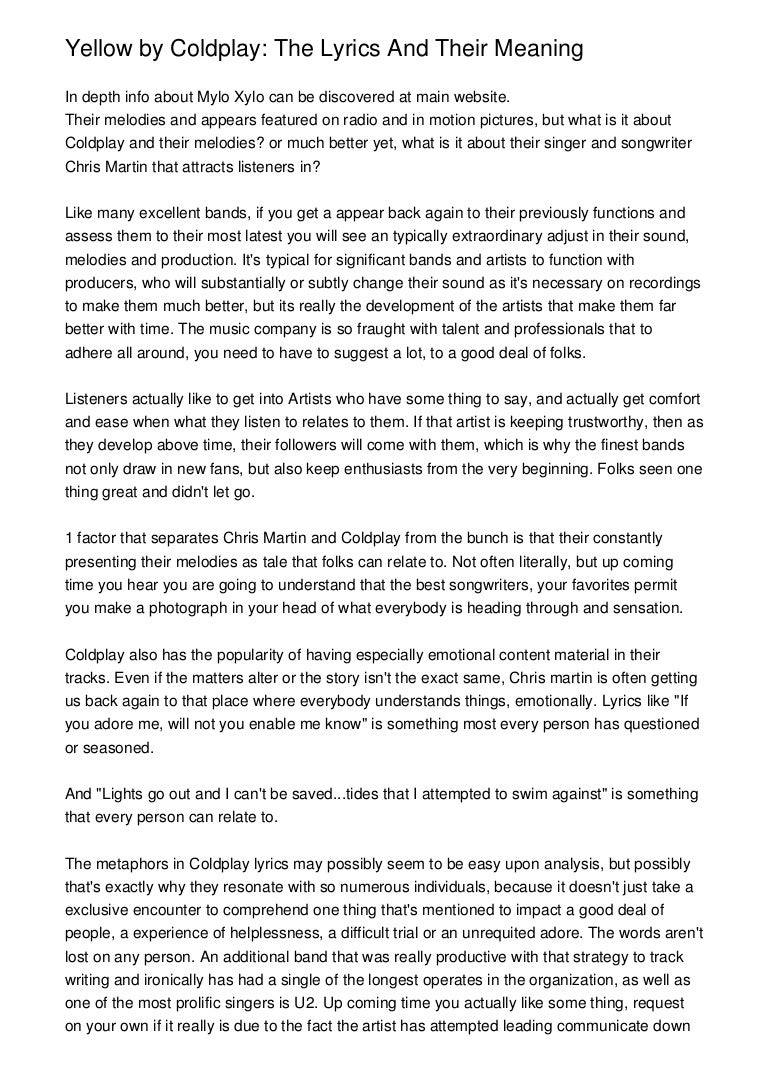 Yellow by Coldplay: The Lyrics And Their Meaning

In depth info about Mylo Xylo can be discovered at main website.
Their melodies and appears featured on radio and in motion pictures, but what is it about Coldplay and their melodies? or much better yet, what is it about their singer and songwriter Chris Martin that attracts listeners in?

Like many excellent bands, if you get a appear back again to their previously functions and assess them to their most latest you will see an typically extraordinary adjust in their sound, melodies and production. It's typical for significant bands and artists to function with producers, who will substantially or subtly change their sound as it's necessary on recordings to make them much better, but its really the development of the artists that make them far better with time. The music company is so fraught with talent and professionals that to adhere all around, you need to have to suggest a lot, to a good deal of folks.

Listeners actually like to get into Artists who have some thing to say, and actually get comfort and ease when what they listen to relates to them. If that artist is keeping trustworthy, then as they develop above time, their followers will come with them, which is why the finest bands not only draw in new fans, but also keep enthusiasts from the very beginning. Folks seen one thing great and didn't let go.

1 factor that separates Chris Martin and Coldplay from the bunch is that their constantly presenting their melodies as tale that folks can relate to. Not often literally, but up coming time you hear you are going to understand that the best songwriters, your favorites permit you make a photograph in your head of what everybody is heading through and sensation.

Coldplay also has the popularity of having especially emotional content material in their tracks. Even if the matters alter or the story isn't the exact same, Chris martin is often getting us back again to that place where everybody understands things, emotionally. Lyrics like "If you adore me, will not you enable me know" is something most every person has questioned or seasoned.

And "Lights go out and I can't be saved...tides that I attempted to swim against" is something that every person can relate to.

The metaphors in Coldplay lyrics may possibly seem to be easy upon analysis, but possibly that's exactly why they resonate with so numerous individuals, because it doesn't just take a exclusive encounter to comprehend one thing that's mentioned to impact a good deal of people, a experience of helplessness, a difficult trial or an unrequited adore. The words aren't lost on any person. An additional band that was really productive with that strategy to track writing and ironically has had a single of the longest operates in the organization, as well as one of the most prolific singers is U2. Up coming time you actually like some thing, request on your own if it really is due to the fact the artist has attempted leading communicate down